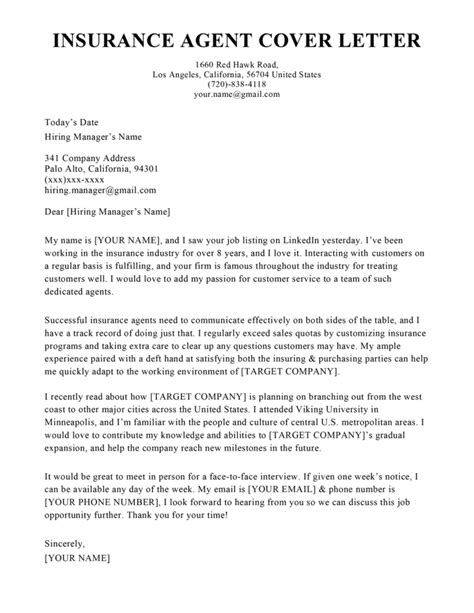 INSURANCE AGENT COVER LETTER

1660 Red Hawk Road,
Los Angeles, California, 56704 United States
(720)-838-4118
your.name@gmail.com

Today's Date
Hiring Manager's Name

341 Company Address
Palo Alto, California, 94301
(xxx)xxx-xxxx
hiring.manager@gmail.com

Dear [Hiring Manager's Name]

My name is [YOUR NAME], and I saw your job listing on LinkedIn yesterday. I've been working in the insurance industry for over 8 years, and I love it. Interacting with customers on a regular basis is fulfilling, and your firm is famous throughout the industry for treating customers well. I would love to add my passion for customer service to a team of such dedicated agents.

Successful insurance agents need to communicate effectively on both sides of the table, and I have a track record of doing just that. I regularly exceed sales quotas by customizing insurance programs and taking extra care to clear up any questions customers may have. My ample experience paired with a deft hand at satisfying both the insuring & purchasing parties can help me quickly adapt to the working environment of [TARGET COMPANY].

I recently read about how [TARGET COMPANY] is planning on branching out from the west coast to other major cities across the United States. I attended Viking University in Minneapolis, and I'm familiar with the people and culture of central U.S. metropolitan areas. I would love to contribute my knowledge and abilities to [TARGET COMPANY]'s gradual expansion, and help the company reach new milestones in the future.

It would be great to meet in person for a face-to-face interview. If given one week's notice, I can be available any day of the week. My email is [YOUR EMAIL] & phone number is [YOUR PHONE NUMBER], I look forward to hearing from you so we can discuss this job opportunity further. Thank you for your time!

Sincerely,
[YOUR NAME]